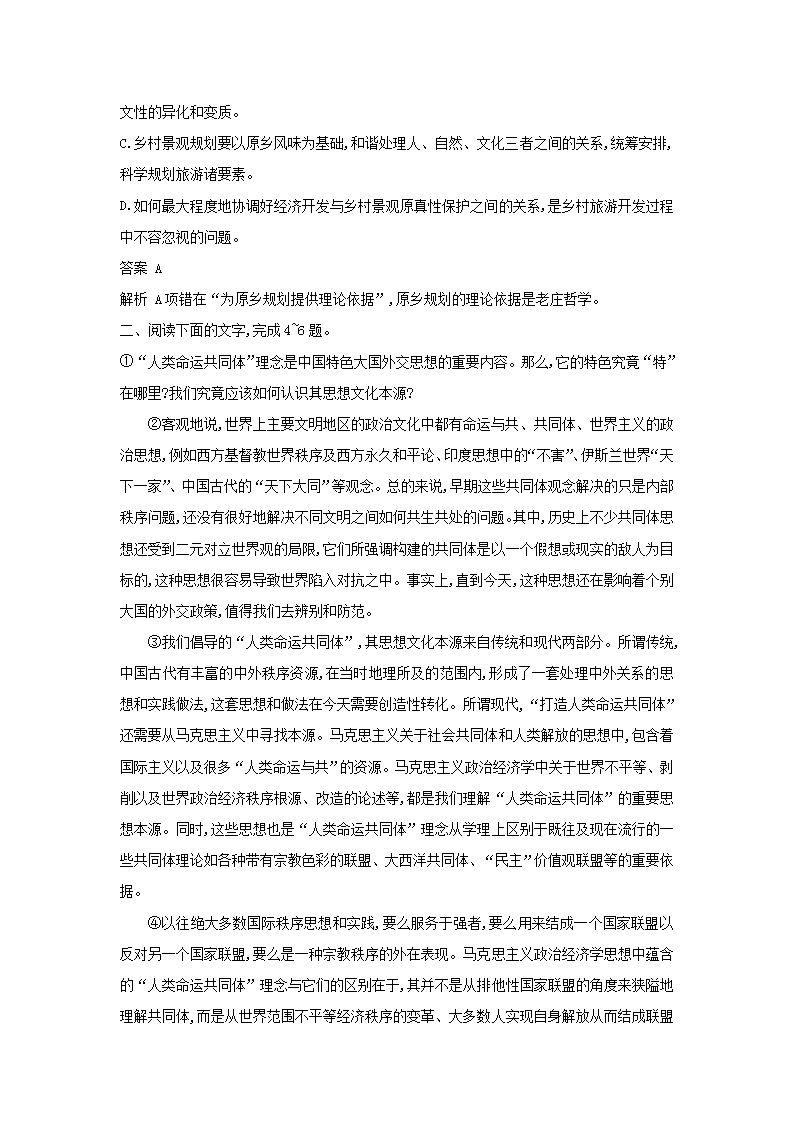 文性的异化和变质。

C.乡村景观规划要以原乡风味为基础,和谐处理人、自然、文化三者之间的关系,统筹安排,科学规划旅游诸要素。

D.如何最大程度地协调好经济开发与乡村景观原真性保护之间的关系,是乡村旅游开发过程中不容忽视的问题。

答案 A

解析 A项错在“为原乡规划提供理论依据”,原乡规划的理论依据是老庄哲学。

二、阅读下面的文字,完成4~6题。

①“人类命运共同体”理念是中国特色大国外交思想的重要内容。那么,它的特色究竟“特”在哪里?我们究竟应该如何认识其思想文化本源?

②客观地说,世界上主要文明地区的政治文化中都有命运与共、共同体、世界主义的政治思想,例如西方基督教世界秩序及西方永久和平论、印度思想中的“不害”、伊斯兰世界“天下一家”、中国古代的“天下大同”等观念。总的来说,早期这些共同体观念解决的只是内部秩序问题,还没有很好地解决不同文明之间如何共生共处的问题。其中,历史上不少共同体思想还受到二元对立世界观的局限,它们所强调构建的共同体是以一个假想或现实的敌人为目标的,这种思想很容易导致世界陷入对抗之中。事实上,直到今天,这种思想还在影响着个别大国的外交政策,值得我们去辨别和防范。

③我们倡导的“人类命运共同体”,其思想文化本源来自传统和现代两部分。所谓传统,中国古代有丰富的中外秩序资源,在当时地理所及的范围内,形成了一套处理中外关系的思想和实践做法,这套思想和做法在今天需要创造性转化。所谓现代,“打造人类命运共同体”还需要从马克思主义中寻找本源。马克思主义关于社会共同体和人类解放的思想中,包含着国际主义以及很多“人类命运与共”的资源。马克思主义政治经济学中关于世界不平等、剥削以及世界政治经济秩序根源、改造的论述等,都是我们理解“人类命运共同体”的重要思想本源。同时,这些思想也是“人类命运共同体”理念从学理上区别于既往及现在流行的一些共同体理论如各种带有宗教色彩的联盟、大西洋共同体、“民主”价值观联盟等的重要依据。

④以往绝大多数国际秩序思想和实践,要么服务于强者,要么用来结成一个国家联盟以反对另一个国家联盟,要么是一种宗教秩序的外在表现。马克思主义政治经济学思想中蕴含的“人类命运共同体”理念与它们的区别在于,其并不是从排他性国家联盟的角度来狭隘地理解共同体,而是从世界范围不平等经济秩序的变革、大多数人实现自身解放从而结成联盟